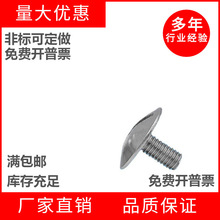 量大优惠

多年
行业经验

非标可定做
免费开普票

满包邮

库存充足

免费开普票

厂家直销 品质保证